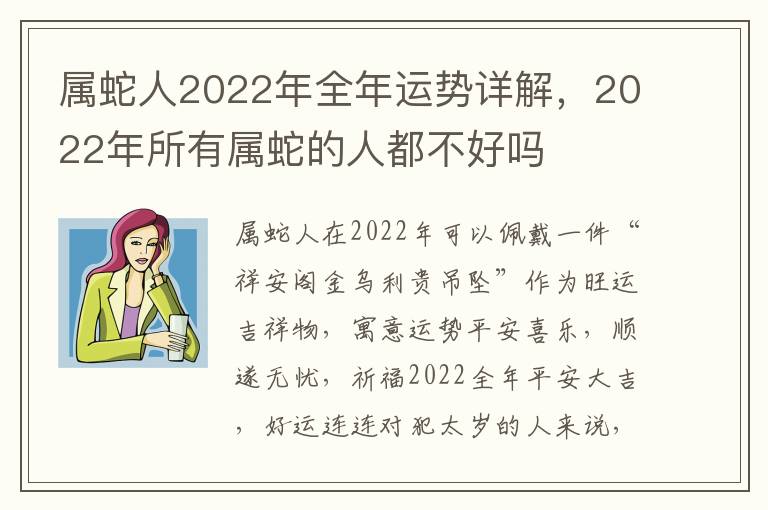 属蛇人2022年全年运势详解，2022年所有属蛇的人都不好吗

属蛇人在2022年可以佩戴一件“祥安阁金乌利贵吊坠”作为旺运吉祥物，寓意运势平安喜乐，顺遂无忧，祈福2022全年平安大吉，好运连连对犯太岁的人来说，